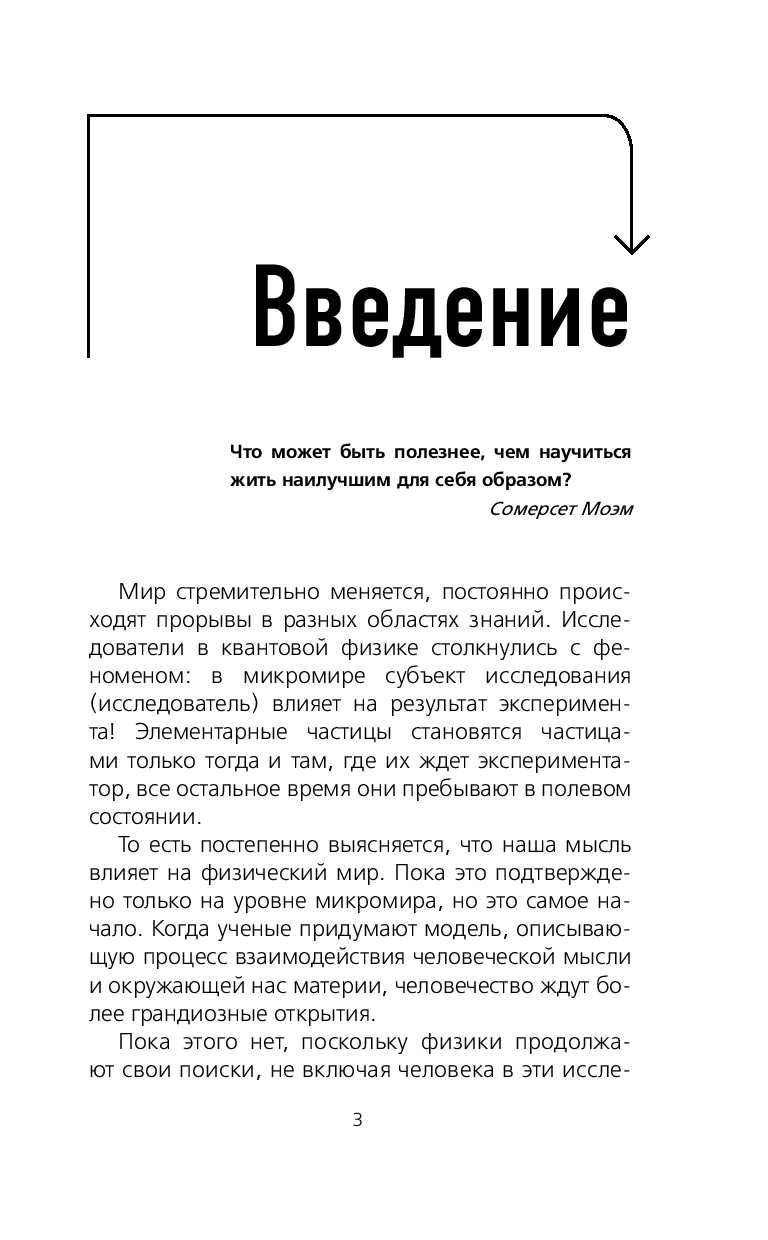 Введение

Что может быть полезнее, чем научиться жить наилучшим для себя образом?
Сомерсет Моэм

Мир стремительно меняется, постоянно происходят прорывы в разных областях знаний. Исследователи в квантовой физике столкнулись с феноменом: в микромире субъект исследования (исследователь) влияет на результат эксперимента! Элементарные частицы становятся частицами только тогда и там, где их ждет экспериментатор, все остальное время они пребывают в полевом состоянии.

То есть постепенно выясняется, что наша мысль влияет на физический мир. Пока это подтверждено только на уровне микромира, но это самое начало. Когда ученые придумают модель, описывающую процесс взаимодействия человеческой мысли и окружающей нас материи, человечество ждут более грандиозные открытия.

Пока этого нет, поскольку физики продолжают свои поиски, не включая человека в эти иссле-

3